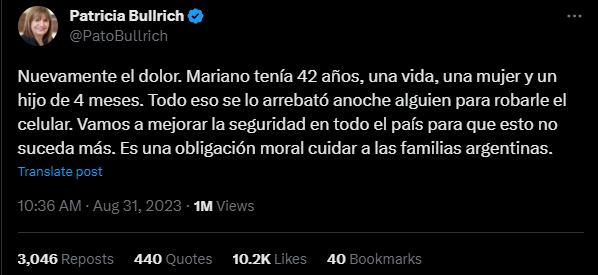 Patricia Bullrich
@PatoBullrich

Nuevamente el dolor. Mariano tenía 42 años, una vida, una mujer y un hijo de 4 meses. Todo eso se lo arrebató anoche alguien para robarle el celular. Vamos a mejorar la seguridad en todo el país para que esto no suceda más. Es una obligación moral cuidar a las familias argentinas.

Translate post

10:36 AM · Aug 31, 2023 · 1M Views

3,046 Reposts 440 Quotes 10.2K Likes 40 Bookmarks